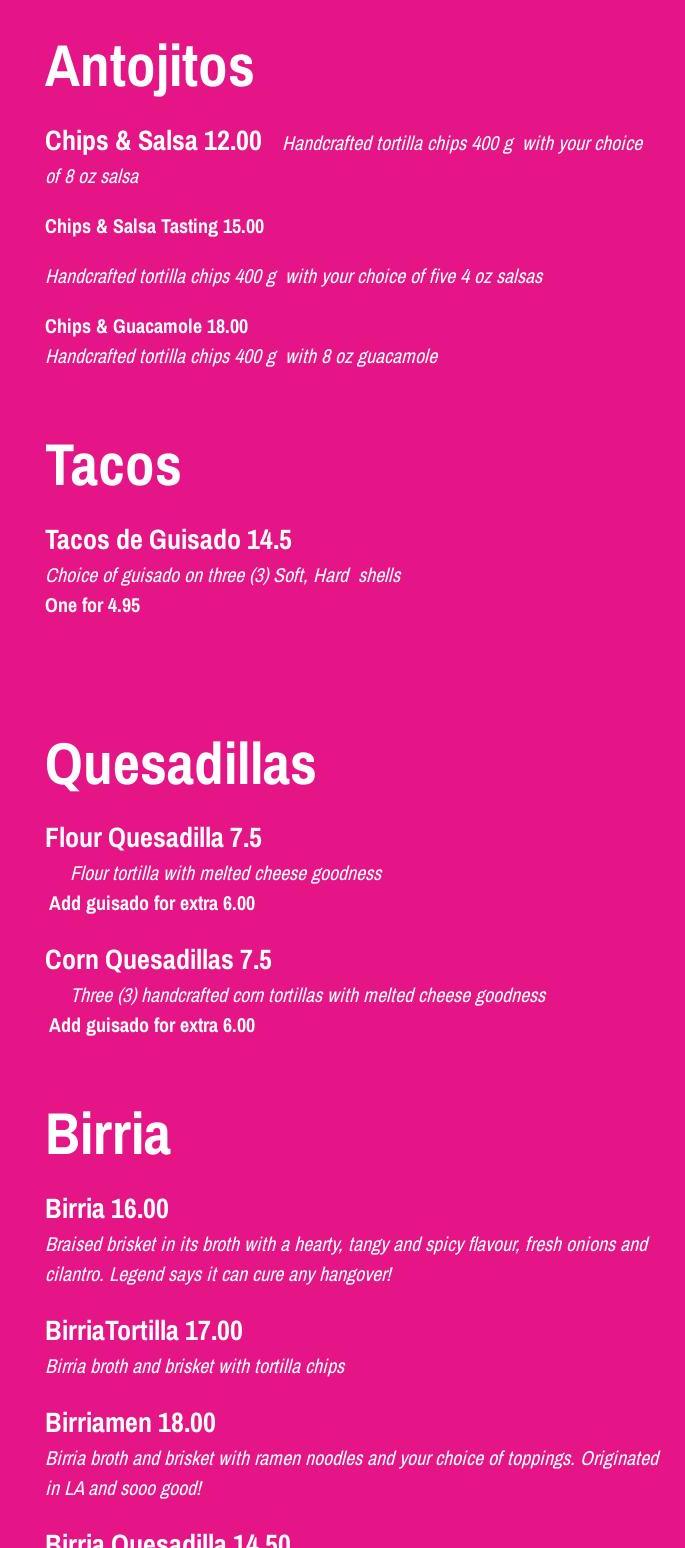 Antojitos

Chips & Salsa 12.00 Handcrafted tortilla chips 400 g with your choice of 8 oz salsa

Chips & Salsa Tasting 15.00

Handcrafted tortilla chips 400 g with your choice of five 4 oz salsas

Chips & Guacamole 18.00
Handcrafted tortilla chips 400 g with 8 oz guacamole

Tacos

Tacos de Guisado 14.5
Choice of guisado on three (3) Soft, Hard shells
One for 4.95

Quesadillas

Flour Quesadilla 7.5
Flour tortilla with melted cheese goodness
Add guisado for extra 6.00

Corn Quesadillas 7.5
Three (3) handcrafted corn tortillas with melted cheese goodness
Add guisado for extra 6.00

Birria

Birria 16.00
Braised brisket in its broth with a hearty, tangy and spicy flavour, fresh onions and cilantro. Legend says it can cure any hangover!

BirriaTortilla 17.00
Birria broth and brisket with tortilla chips

Birriamen 18.00
Birria broth and brisket with ramen noodles and your choice of toppings. Originated in LA and sooo good!

Birria Quesadilla 14.50